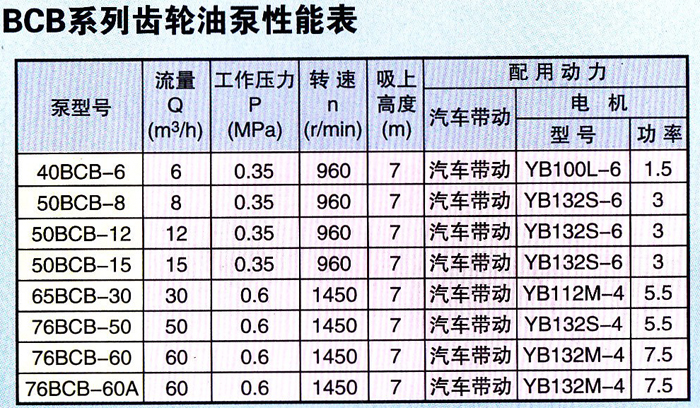 BCB系列齿轮油泵性能表

| 泵型号 | 流量 Q ($m^3/h$) | 工作压力 P (MPa) | 转速 n (r/min) | 吸上高度 (m) | 配用动力 汽车带动 | 配用动力 电机 型号 | 配用动力 电机 功率 |
|---|---|---|---|---|---|---|---|
| 40BCB-6 | 6 | 0.35 | 960 | 7 | 汽车带动 | YB100L-6 | 1.5 |
| 50BCB-8 | 8 | 0.35 | 960 | 7 | 汽车带动 | YB132S-6 | 3 |
| 50BCB-12 | 12 | 0.35 | 960 | 7 | 汽车带动 | YB132S-6 | 3 |
| 50BCB-15 | 15 | 0.35 | 960 | 7 | 汽车带动 | YB132S-6 | 3 |
| 65BCB-30 | 30 | 0.6 | 1450 | 7 | 汽车带动 | YB112M-4 | 5.5 |
| 76BCB-50 | 50 | 0.6 | 1450 | 7 | 汽车带动 | YB132S-4 | 5.5 |
| 76BCB-60 | 60 | 0.6 | 1450 | 7 | 汽车带动 | YB132M-4 | 7.5 |
| 76BCB-60A | 60 | 0.6 | 1450 | 7 | 汽车带动 | YB132M-4 | 7.5 |